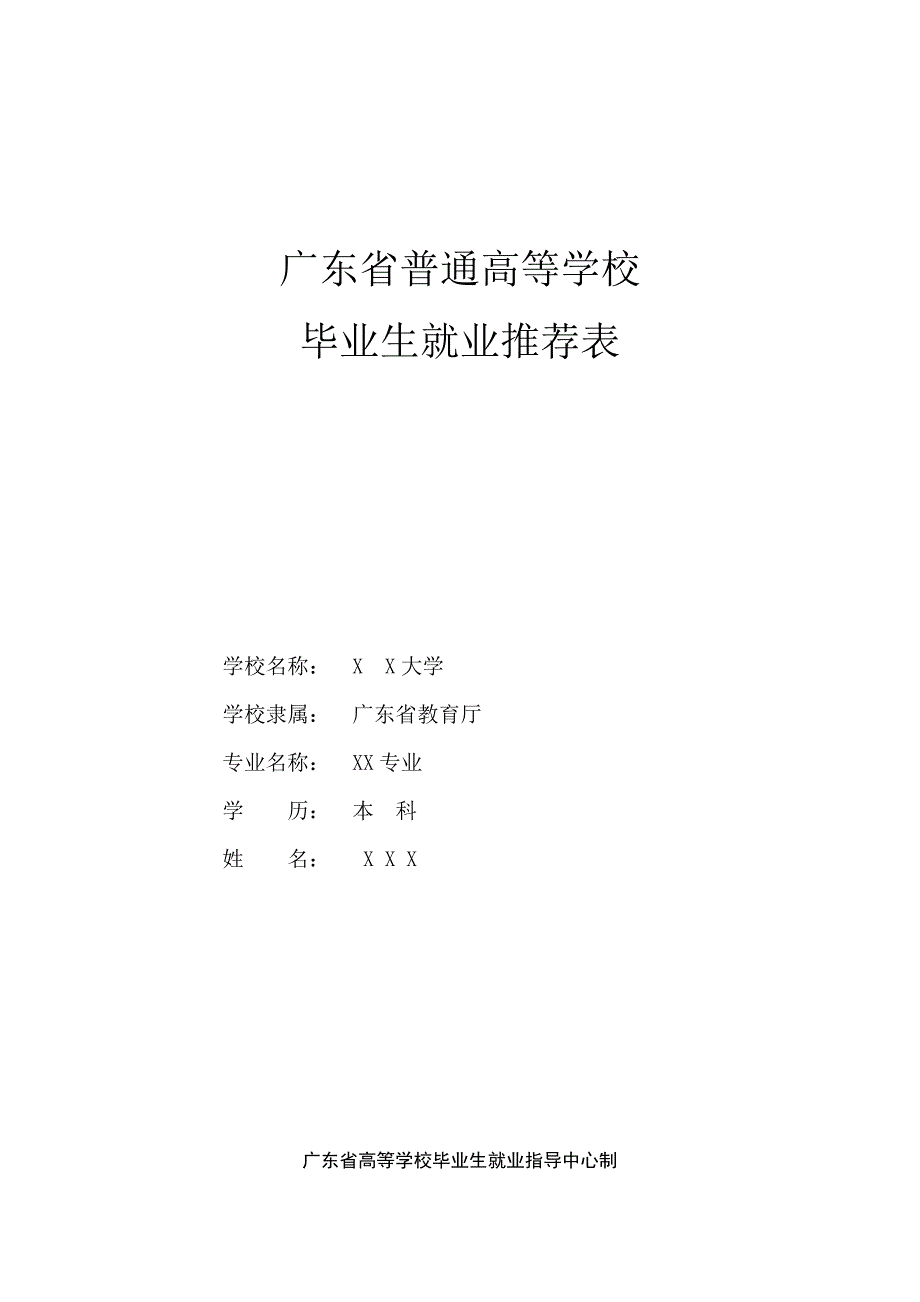 广东省普通高等学校

毕业生就业推荐表

学校名称： X X大学

学校隶属： 广东省教育厅

专业名称： XX专业

学 历： 本 科

姓 名： X X X

广东省高等学校毕业生就业指导中心制